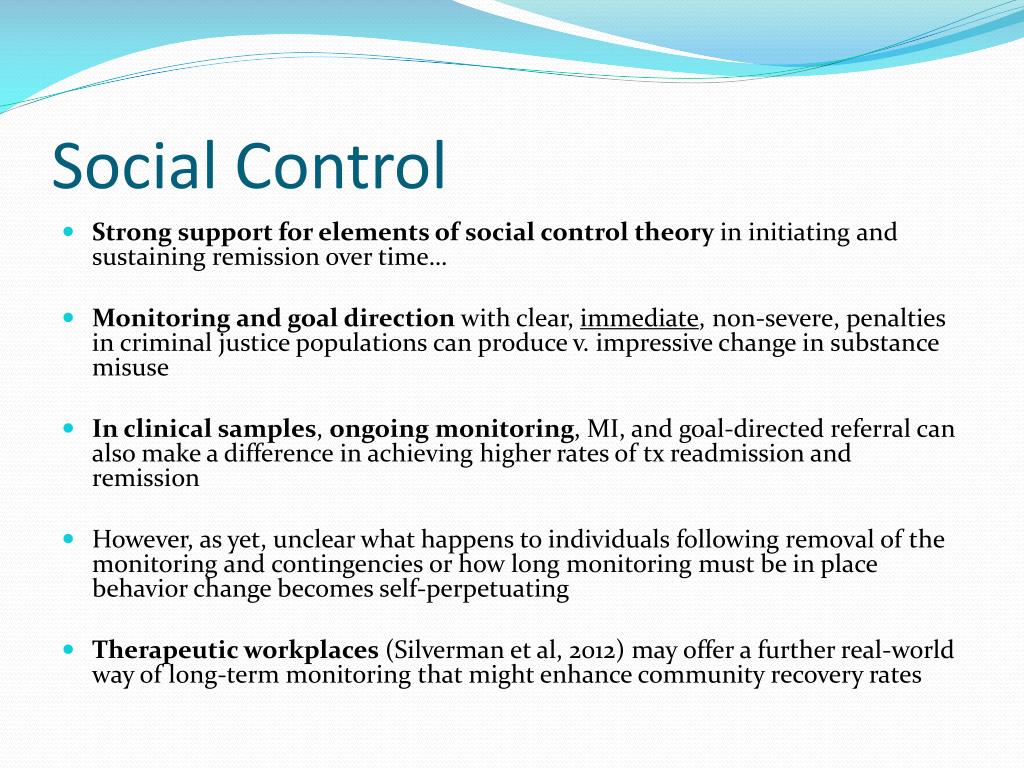 Social Control

Strong support for elements of social control theory in initiating and sustaining remission over time…

Monitoring and goal direction with clear, immediate, non-severe, penalties in criminal justice populations can produce v. impressive change in substance misuse

In clinical samples, ongoing monitoring, MI, and goal-directed referral can also make a difference in achieving higher rates of tx readmission and remission

However, as yet, unclear what happens to individuals following removal of the monitoring and contingencies or how long monitoring must be in place behavior change becomes self-perpetuating

Therapeutic workplaces (Silverman et al, 2012) may offer a further real-world way of long-term monitoring that might enhance community recovery rates